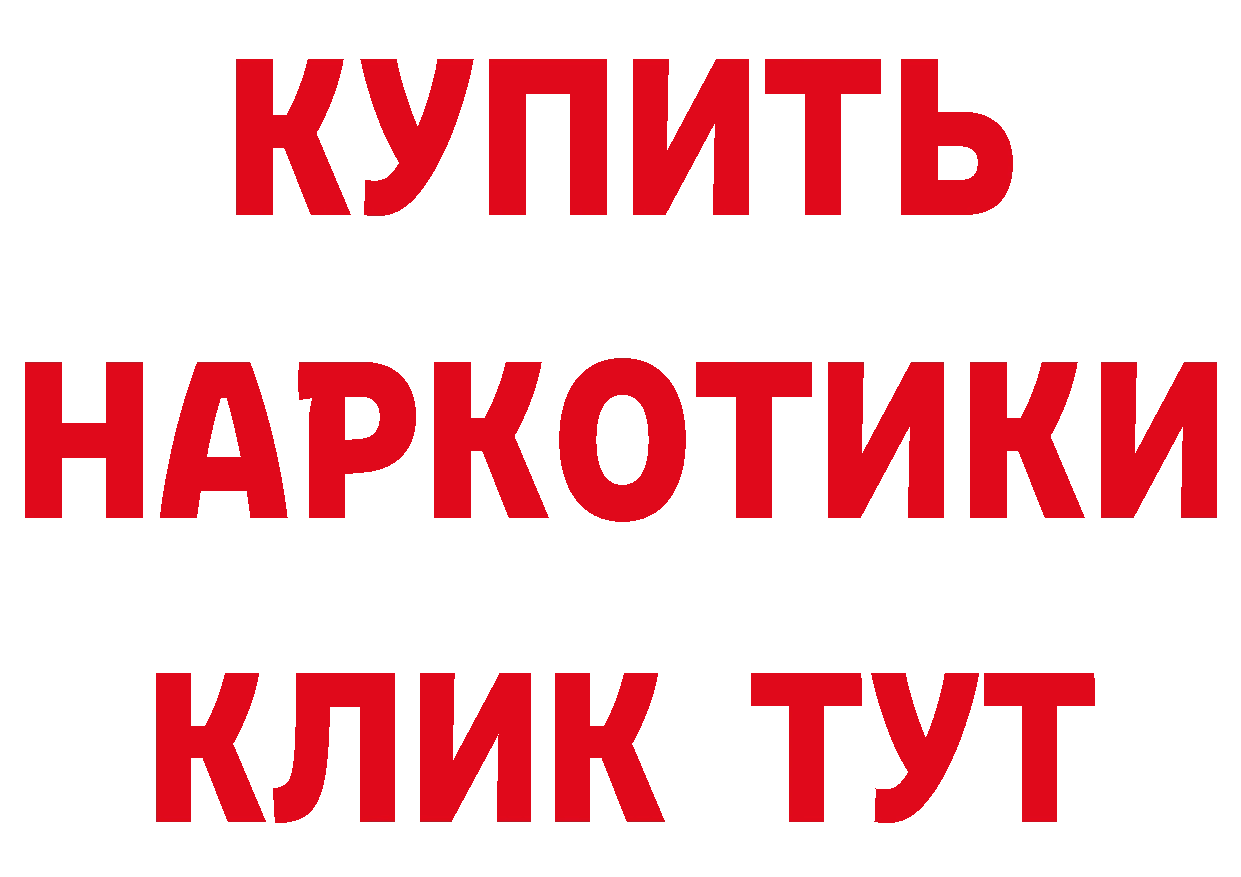 КУПИТЬ
НАРКОТИКИ
КЛИК ТУТ